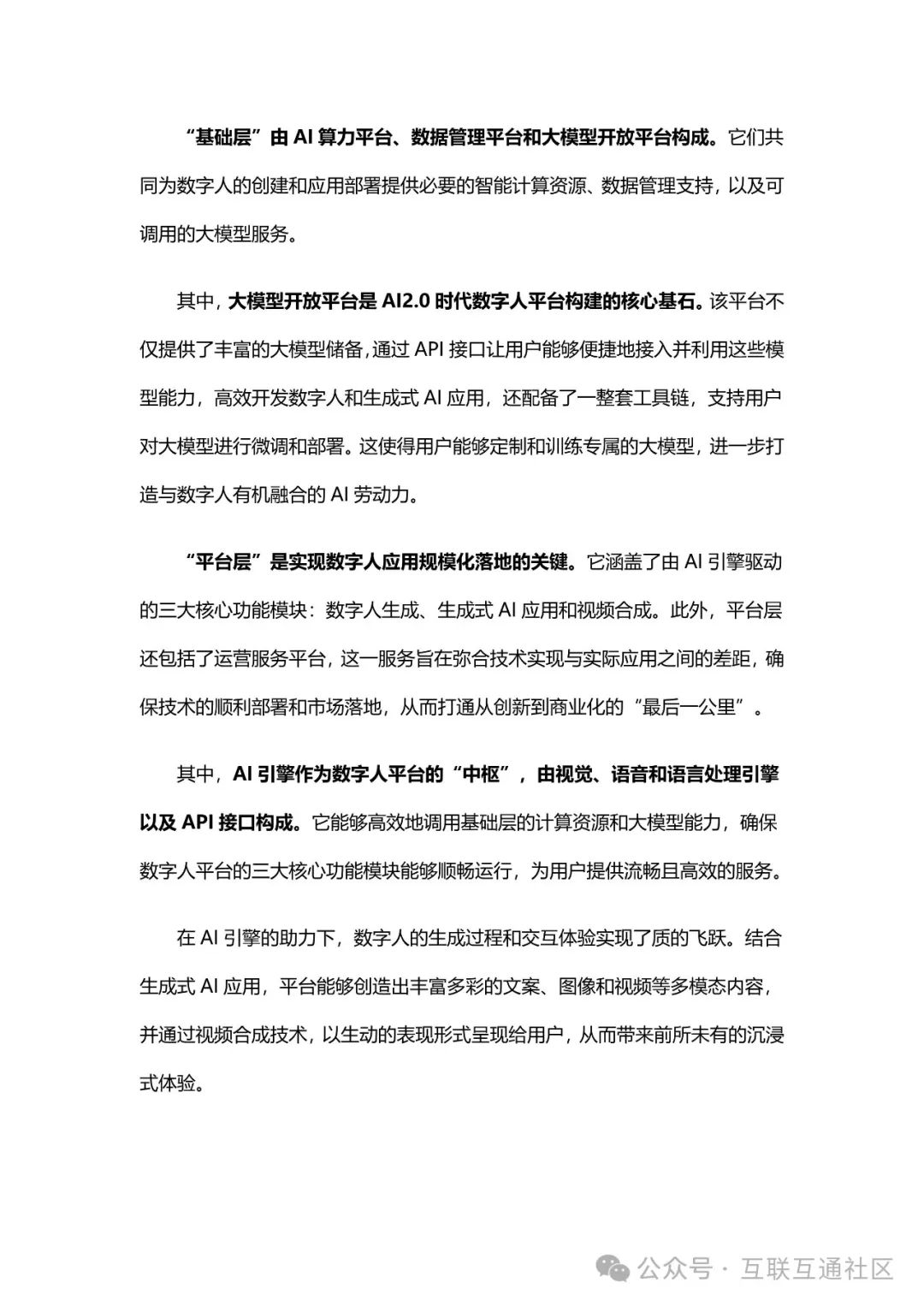 “基础层”由 AI 算力平台、数据管理平台和大模型开放平台构成。它们共同为数字人的创建和应用部署提供必要的智能计算资源、数据管理支持，以及可调用的大模型服务。

其中，大模型开放平台是 AI2.0 时代数字人平台构建的核心基石。该平台不仅提供了丰富的大模型储备，通过 API 接口让用户能够便捷地接入并利用这些模型能力，高效开发数字人和生成式 AI 应用，还配备了一整套工具链，支持用户对大模型进行微调和部署。这使得用户能够定制和训练专属的大模型，进一步打造与数字人有机融合的 AI 劳动力。

“平台层”是实现数字人应用规模化落地的关键。它涵盖了由 AI 引擎驱动的三大核心功能模块：数字人生成、生成式 AI 应用和视频合成。此外，平台层还包括了运营服务平台，这一服务旨在弥合技术实现与实际应用之间的差距，确保技术的顺利部署和市场落地，从而打通从创新到商业化的“最后一公里”。

其中，AI 引擎作为数字人平台的“中枢”，由视觉、语音和语言处理引擎以及 API 接口构成。它能够高效地调用基础层的计算资源和大模型能力，确保数字人平台的三大核心功能模块能够顺畅运行，为用户提供流畅且高效的服务。

在 AI 引擎的助力下，数字人的生成过程和交互体验实现了质的飞跃。结合生成式 AI 应用，平台能够创造出丰富多彩的文案、图像和视频等多模态内容，并通过视频合成技术，以生动的表现形式呈现给用户，从而带来前所未有的沉浸式体验。

公众号 · 互联互通社区